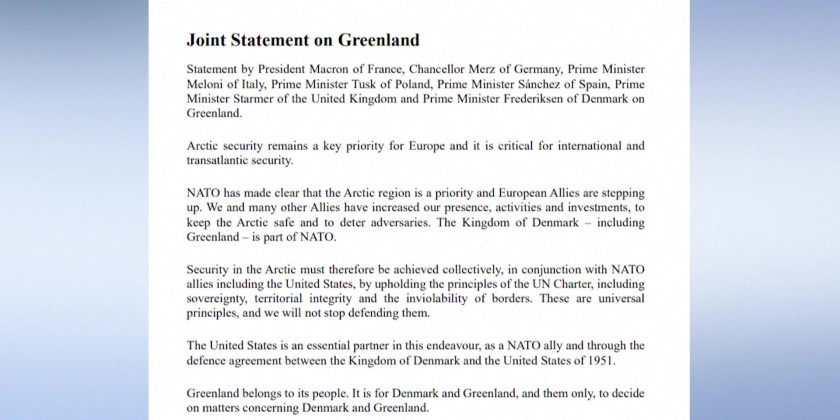 Joint Statement on Greenland

Statement by President Macron of France, Chancellor Merz of Germany, Prime Minister Meloni of Italy, Prime Minister Tusk of Poland, Prime Minister Sánchez of Spain, Prime Minister Starmer of the United Kingdom and Prime Minister Frederiksen of Denmark on Greenland.

Arctic security remains a key priority for Europe and it is critical for international and transatlantic security.

NATO has made clear that the Arctic region is a priority and European Allies are stepping up. We and many other Allies have increased our presence, activities and investments, to keep the Arctic safe and to deter adversaries. The Kingdom of Denmark – including Greenland – is part of NATO.

Security in the Arctic must therefore be achieved collectively, in conjunction with NATO allies including the United States, by upholding the principles of the UN Charter, including sovereignty, territorial integrity and the inviolability of borders. These are universal principles, and we will not stop defending them.

The United States is an essential partner in this endeavour, as a NATO ally and through the defence agreement between the Kingdom of Denmark and the United States of 1951.

Greenland belongs to its people. It is for Denmark and Greenland, and them only, to decide on matters concerning Denmark and Greenland.